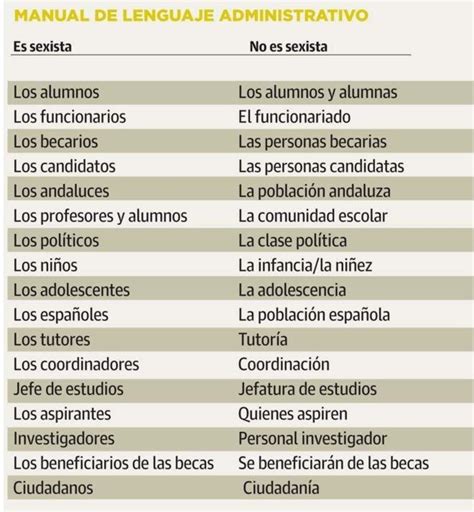 MANUAL DE LENGUAJE ADMINISTRATIVO

| Es sexista | No es sexista |
|---|---|
| Los alumnos | Los alumnos y alumnas |
| Los funcionarios | El funcionariado |
| Los becarios | Las personas becarias |
| Los candidatos | Las personas candidatas |
| Los andaluces | La población andaluza |
| Los profesores y alumnos | La comunidad escolar |
| Los políticos | La clase política |
| Los niños | La infancia/la niñez |
| Los adolescentes | La adolescencia |
| Los españoles | La población española |
| Los tutores | Tutoría |
| Los coordinadores | Coordinación |
| Jefe de estudios | Jefatura de estudios |
| Los aspirantes | Quienes aspiren |
| Investigadores | Personal investigador |
| Los beneficiarios de las becas | Se beneficiarán de las becas |
| Ciudadanos | Ciudadanía |